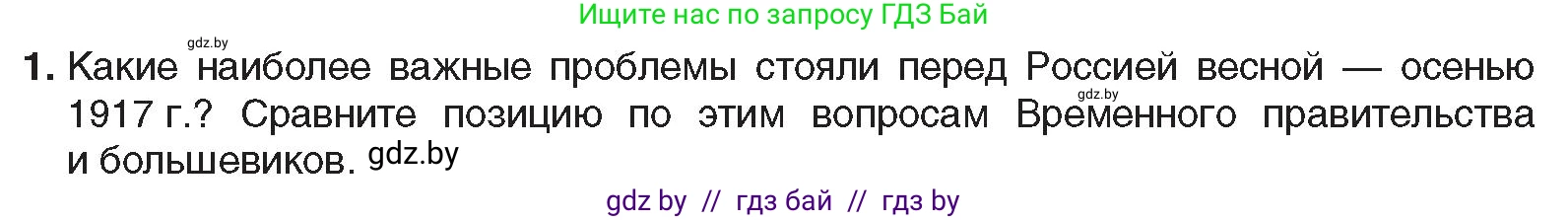 Ищите нас по запросу ГДЗ Бай

gdz.by

1. Какие наиболее важные проблемы стояли перед Россией весной — осенью 1917 г.? Сравните позицию по этим вопросам Временного правительства и большевиков. gdz.by

gdz.by

gdz by // гдз бай // гдз by